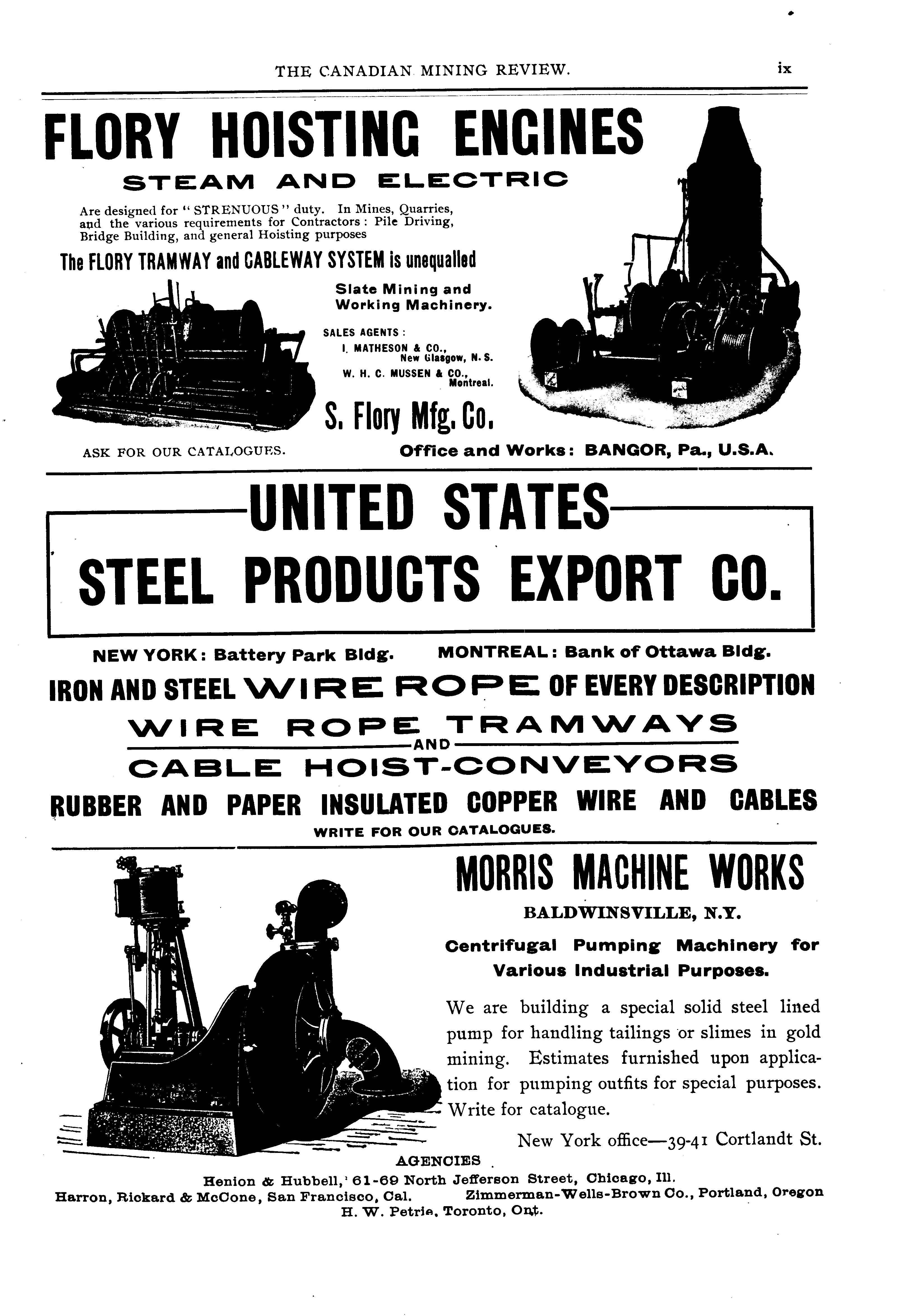 THE CANADIAN MINING REVIEW. ix

FLORY HOISTING ENGINES

STEAM AND ELECTRIC

Are designed for "STRENUOUS" duty. In Mines, Quarries, and the various requirements for Contractors: Pile Driving, Bridge Building, and general Hoisting purposes

The FLORY TRAMWAY and CABLEWAY SYSTEM is unequalled

Slate Mining and Working Machinery.

SALES AGENTS:
I. MATHESON & CO., New Glasgow, N. S.
W. H. C. MUSSEN & CO., Montreal.

S. Flory Mfg. Co.

ASK FOR OUR CATALOGUES.

Office and Works: BANGOR, Pa., U.S.A.

UNITED STATES
STEEL PRODUCTS EXPORT CO.

NEW YORK: Battery Park Bldg. MONTREAL: Bank of Ottawa Bldg.

IRON AND STEEL WIRE ROPE OF EVERY DESCRIPTION

WIRE ROPE TRAMWAYS
AND
CABLE HOIST-CONVEYORS

RUBBER AND PAPER INSULATED COPPER WIRE AND CABLES

WRITE FOR OUR CATALOGUES.

MORRIS MACHINE WORKS

BALDWINSVILLE, N.Y.

Centrifugal Pumping Machinery for Various Industrial Purposes.

We are building a special solid steel lined pump for handling tailings or slimes in gold mining. Estimates furnished upon application for pumping outfits for special purposes. Write for catalogue.

New York office—39-41 Cortlandt St.

AGENCIES

Henion & Hubbell, 61-69 North Jefferson Street, Chicago, Ill.
Harron, Rickard & McCone, San Francisco, Cal. Zimmerman-Wells-Brown Co., Portland, Oregon
H. W. Petrie, Toronto, Ont.